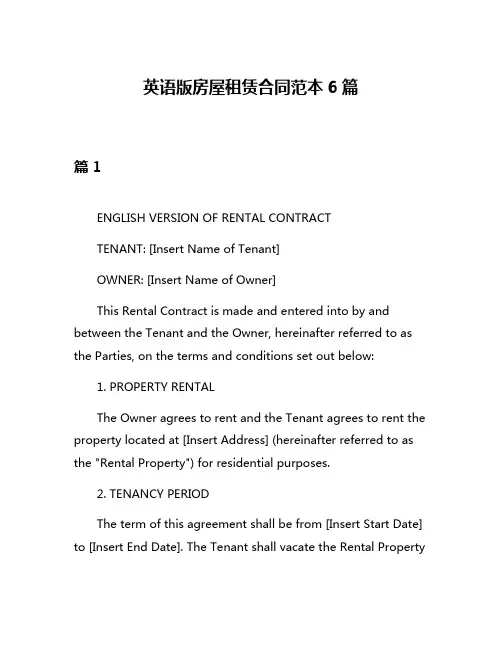 英语版房屋租赁合同范本 6 篇

篇 1

ENGLISH VERSION OF RENTAL CONTRACT

TENANT: [Insert Name of Tenant]

OWNER: [Insert Name of Owner]

This Rental Contract is made and entered into by and between the Tenant and the Owner, hereinafter referred to as the Parties, on the terms and conditions set out below:

1. PROPERTY RENTAL

The Owner agrees to rent and the Tenant agrees to rent the property located at [Insert Address] (hereinafter referred to as the "Rental Property") for residential purposes.

2. TENANCY PERIOD

The term of this agreement shall be from [Insert Start Date] to [Insert End Date]. The Tenant shall vacate the Rental Property